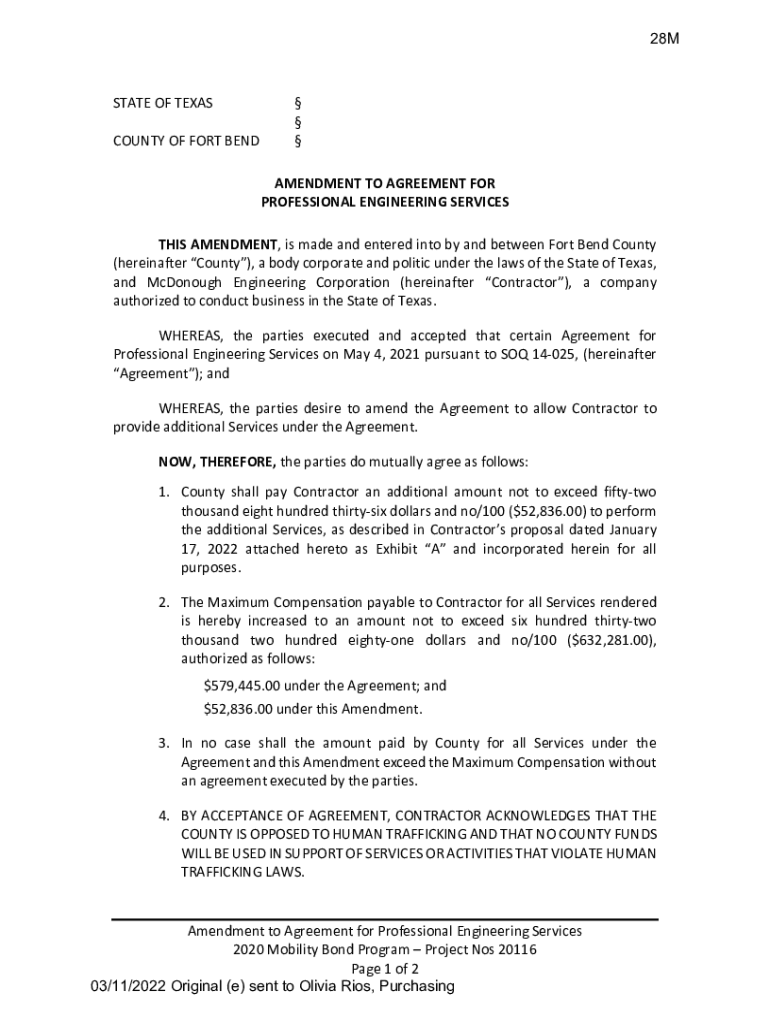 28M

STATE OF TEXAS §
§
COUNTY OF FORT BEND §

AMENDMENT TO AGREEMENT FOR
PROFESSIONAL ENGINEERING SERVICES

THIS AMENDMENT, is made and entered into by and between Fort Bend County (hereinafter "County"), a body corporate and politic under the laws of the State of Texas, and McDonough Engineering Corporation (hereinafter "Contractor"), a company authorized to conduct business in the State of Texas.

WHEREAS, the parties executed and accepted that certain Agreement for Professional Engineering Services on May 4, 2021 pursuant to SOQ 14-025, (hereinafter "Agreement"); and

WHEREAS, the parties desire to amend the Agreement to allow Contractor to provide additional Services under the Agreement.

NOW, THEREFORE, the parties do mutually agree as follows:

1. County shall pay Contractor an additional amount not to exceed fifty-two thousand eight hundred thirty-six dollars and no/100 ($52,836.00) to perform the additional Services, as described in Contractor's proposal dated January 17, 2022 attached hereto as Exhibit "A" and incorporated herein for all purposes.

2. The Maximum Compensation payable to Contractor for all Services rendered is hereby increased to an amount not to exceed six hundred thirty-two thousand two hundred eighty-one dollars and no/100 ($632,281.00), authorized as follows:

$579,445.00 under the Agreement; and
$52,836.00 under this Amendment.

3. In no case shall the amount paid by County for all Services under the Agreement and this Amendment exceed the Maximum Compensation without an agreement executed by the parties.

4. BY ACCEPTANCE OF AGREEMENT, CONTRACTOR ACKNOWLEDGES THAT THE COUNTY IS OPPOSED TO HUMAN TRAFFICKING AND THAT NO COUNTY FUNDS WILL BE USED IN SUPPORT OF SERVICES OR ACTIVITIES THAT VIOLATE HUMAN TRAFFICKING LAWS.

Amendment to Agreement for Professional Engineering Services
2020 Mobility Bond Program – Project Nos 20116
Page 1 of 2
03/11/2022 Original (e) sent to Olivia Rios, Purchasing